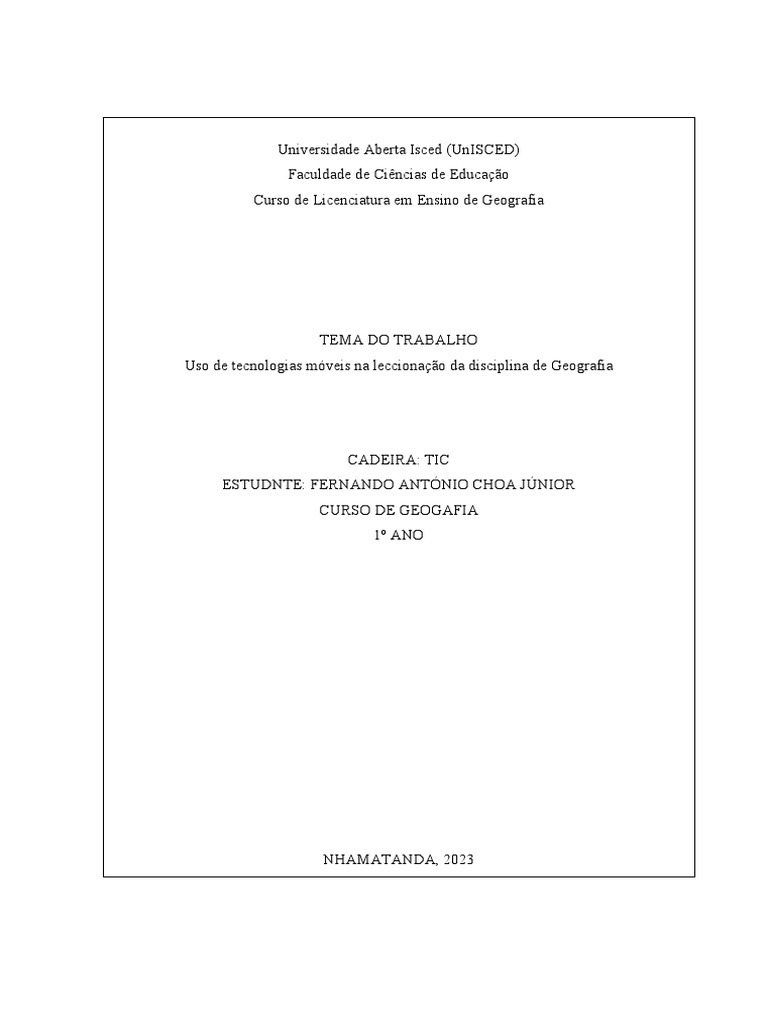 Universidade Aberta Isced (UnISCED)
Faculdade de Ciências de Educação
Curso de Licenciatura em Ensino de Geografia

TEMA DO TRABALHO
Uso de tecnologias móveis na leccionação da disciplina de Geografia

CADEIRA: TIC
ESTUDNTE: FERNANDO ANTÓNIO CHOA JÚNIOR
CURSO DE GEOGAFIA
1º ANO

NHAMATANDA, 2023